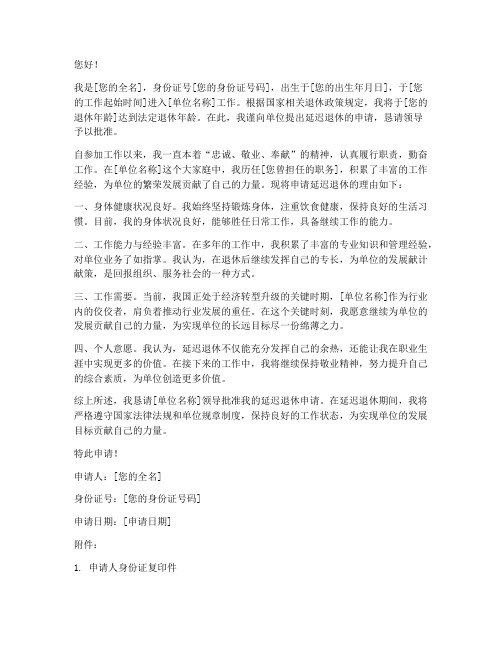 您好！

我是[您的全名]，身份证号[您的身份证号码]，出生于[您的出生年月日]，于[您的工作起始时间]进入[单位名称]工作。根据国家相关退休政策规定，我将于[您的退休年龄]达到法定退休年龄。在此，我谨向单位提出延迟退休的申请，恳请领导予以批准。

自参加工作以来，我一直本着“忠诚、敬业、奉献”的精神，认真履行职责，勤奋工作。在[单位名称]这个大家庭中，我历任[您曾担任的职务]，积累了丰富的工作经验，为单位的繁荣发展贡献了自己的力量。现将申请延迟退休的理由如下：

一、身体健康状况良好。我始终坚持锻炼身体，注重饮食健康，保持良好的生活习惯。目前，我的身体状况良好，能够胜任日常工作，具备继续工作的能力。

二、工作能力与经验丰富。在多年的工作中，我积累了丰富的专业知识和管理经验，对单位业务了如指掌。我认为，在退休后继续发挥自己的专长，为单位的发展献计献策，是回报组织、服务社会的一种方式。

三、工作需要。当前，我国正处于经济转型升级的关键时期，[单位名称]作为行业内的佼佼者，肩负着推动行业发展的重任。在这个关键时刻，我愿意继续为单位的发展贡献自己的力量，为实现单位的长远目标尽一份绵薄之力。

四、个人意愿。我认为，延迟退休不仅能充分发挥自己的余热，还能让我在职业生涯中实现更多的价值。在接下来的工作中，我将继续保持敬业精神，努力提升自己的综合素质，为单位创造更多价值。

综上所述，我恳请[单位名称]领导批准我的延迟退休申请。在延迟退休期间，我将严格遵守国家法律法规和单位规章制度，保持良好的工作状态，为实现单位的发展目标贡献自己的力量。

特此申请！

申请人：[您的全名]

身份证号：[您的身份证号码]

申请日期：[申请日期]

附件：

1. 申请人身份证复印件